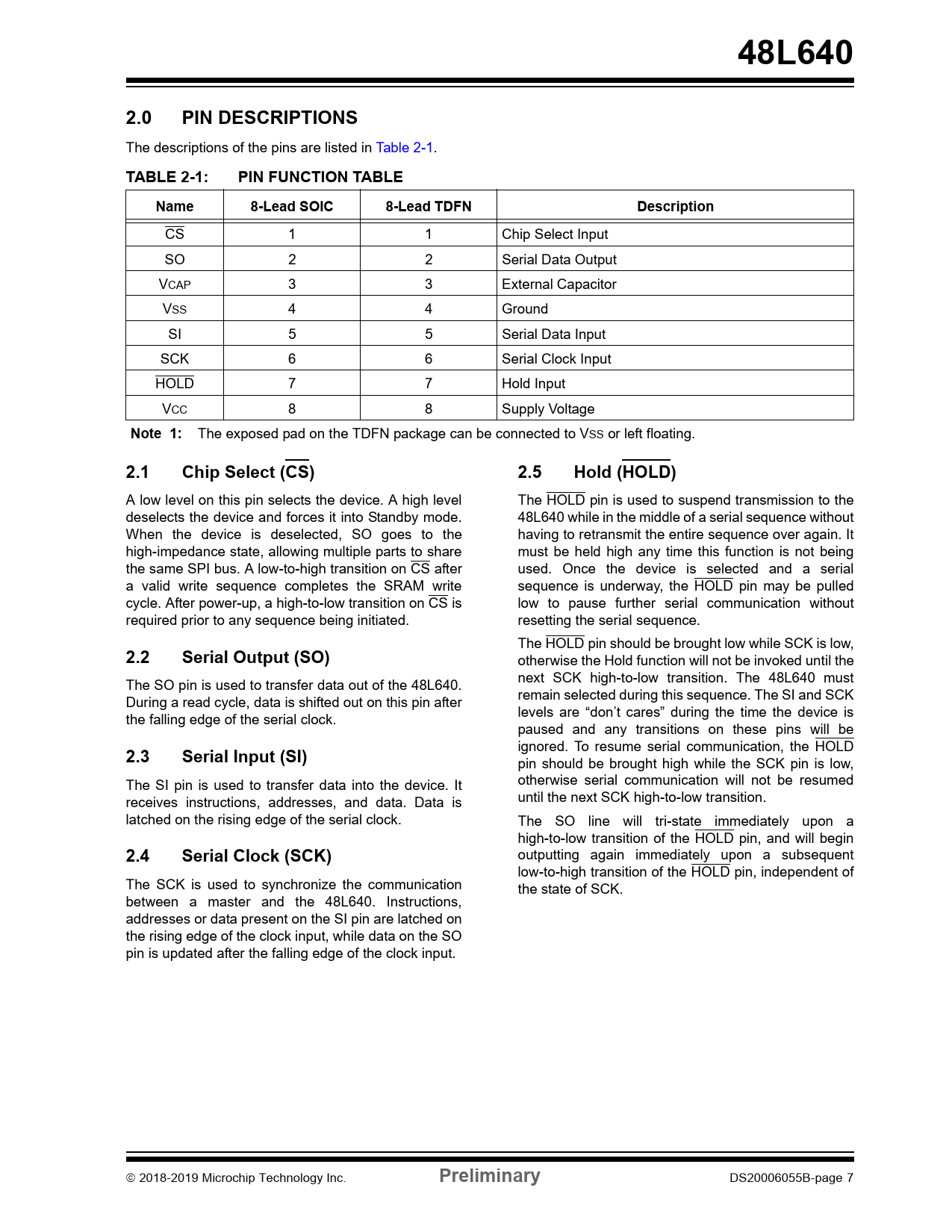 48L640

2.0 PIN DESCRIPTIONS

The descriptions of the pins are listed in Table 2-1.

TABLE 2-1: PIN FUNCTION TABLE

| Name | 8-Lead SOIC | 8-Lead TDFN | Description |
|---|---|---|---|
| $\overline{CS}$ | 1 | 1 | Chip Select Input |
| SO | 2 | 2 | Serial Data Output |
| VCAP | 3 | 3 | External Capacitor |
| VSS | 4 | 4 | Ground |
| SI | 5 | 5 | Serial Data Input |
| SCK | 6 | 6 | Serial Clock Input |
| $\overline{HOLD}$ | 7 | 7 | Hold Input |
| VCC | 8 | 8 | Supply Voltage |

Note 1: The exposed pad on the TDFN package can be connected to VSS or left floating.

2.1 Chip Select ($\overline{CS}$)

A low level on this pin selects the device. A high level deselects the device and forces it into Standby mode. When the device is deselected, SO goes to the high-impedance state, allowing multiple parts to share the same SPI bus. A low-to-high transition on $\overline{CS}$ after a valid write sequence completes the SRAM write cycle. After power-up, a high-to-low transition on $\overline{CS}$ is required prior to any sequence being initiated.

2.2 Serial Output (SO)

The SO pin is used to transfer data out of the 48L640. During a read cycle, data is shifted out on this pin after the falling edge of the serial clock.

2.3 Serial Input (SI)

The SI pin is used to transfer data into the device. It receives instructions, addresses, and data. Data is latched on the rising edge of the serial clock.

2.4 Serial Clock (SCK)

The SCK is used to synchronize the communication between a master and the 48L640. Instructions, addresses or data present on the SI pin are latched on the rising edge of the clock input, while data on the SO pin is updated after the falling edge of the clock input.

2.5 Hold ($\overline{HOLD}$)

The $\overline{HOLD}$ pin is used to suspend transmission to the 48L640 while in the middle of a serial sequence without having to retransmit the entire sequence over again. It must be held high any time this function is not being used. Once the device is selected and a serial sequence is underway, the $\overline{HOLD}$ pin may be pulled low to pause further serial communication without resetting the serial sequence.

The $\overline{HOLD}$ pin should be brought low while SCK is low, otherwise the Hold function will not be invoked until the next SCK high-to-low transition. The 48L640 must remain selected during this sequence. The SI and SCK levels are “don’t cares” during the time the device is paused and any transitions on these pins will be ignored. To resume serial communication, the $\overline{HOLD}$ pin should be brought high while the SCK pin is low, otherwise serial communication will not be resumed until the next SCK high-to-low transition.

The SO line will tri-state immediately upon a high-to-low transition of the $\overline{HOLD}$ pin, and will begin outputting again immediately upon a subsequent low-to-high transition of the $\overline{HOLD}$ pin, independent of the state of SCK.

© 2018-2019 Microchip Technology Inc. Preliminary DS20006055B-page 7